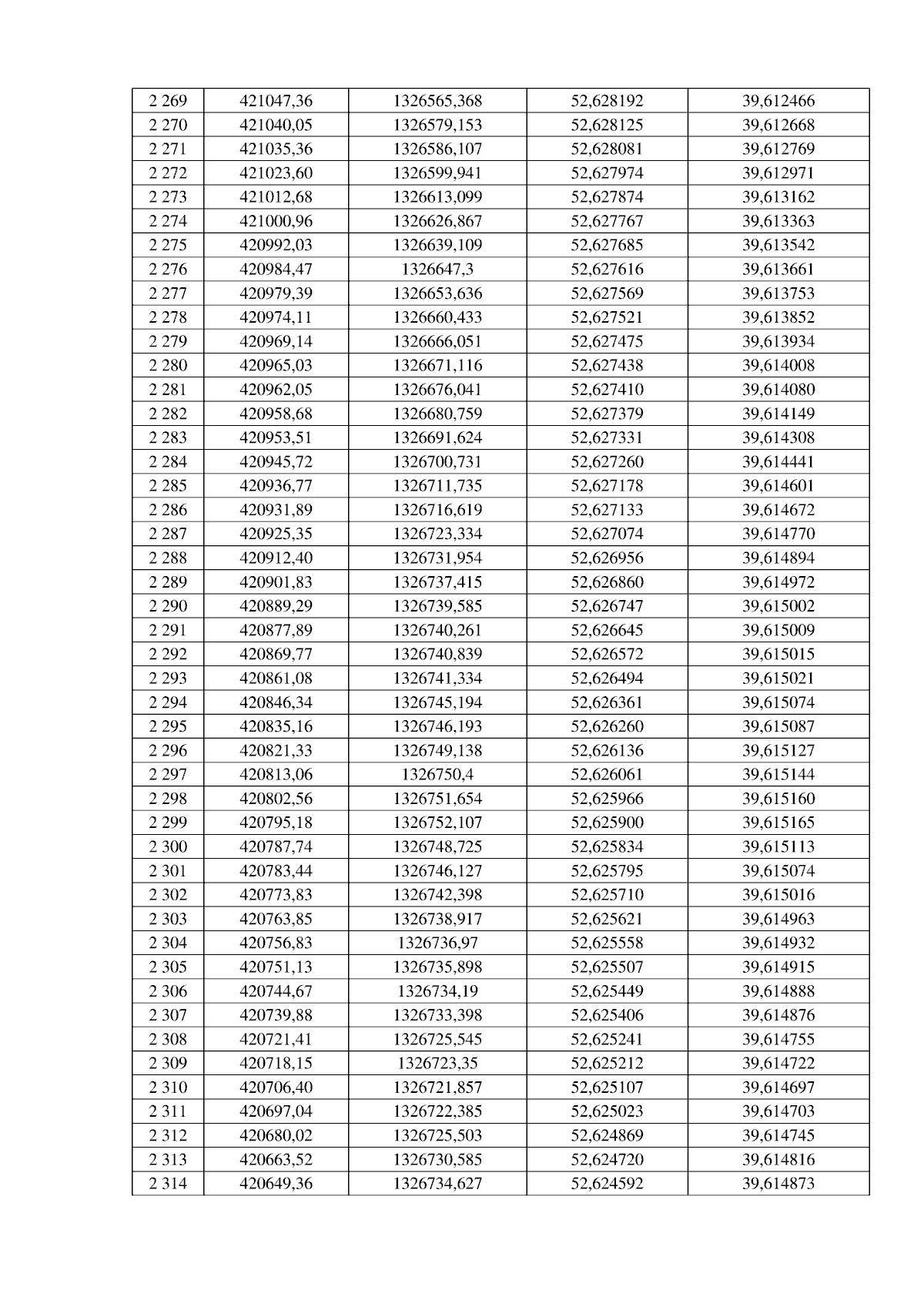 | 2 269 | 421047,36 | 1326565,368 | 52,628192 | 39,612466 |
|---|---|---|---|---|
| 2 270 | 421040,05 | 1326579,153 | 52,628125 | 39,612668 |
| 2 271 | 421035,36 | 1326586,107 | 52,628081 | 39,612769 |
| 2 272 | 421023,60 | 1326599,941 | 52,627974 | 39,612971 |
| 2 273 | 421012,68 | 1326613,099 | 52,627874 | 39,613162 |
| 2 274 | 421000,96 | 1326626,867 | 52,627767 | 39,613363 |
| 2 275 | 420992,03 | 1326639,109 | 52,627685 | 39,613542 |
| 2 276 | 420984,47 | 1326647,3 | 52,627616 | 39,613661 |
| 2 277 | 420979,39 | 1326653,636 | 52,627569 | 39,613753 |
| 2 278 | 420974,11 | 1326660,433 | 52,627521 | 39,613852 |
| 2 279 | 420969,14 | 1326666,051 | 52,627475 | 39,613934 |
| 2 280 | 420965,03 | 1326671,116 | 52,627438 | 39,614008 |
| 2 281 | 420962,05 | 1326676,041 | 52,627410 | 39,614080 |
| 2 282 | 420958,68 | 1326680,759 | 52,627379 | 39,614149 |
| 2 283 | 420953,51 | 1326691,624 | 52,627331 | 39,614308 |
| 2 284 | 420945,72 | 1326700,731 | 52,627260 | 39,614441 |
| 2 285 | 420936,77 | 1326711,735 | 52,627178 | 39,614601 |
| 2 286 | 420931,89 | 1326716,619 | 52,627133 | 39,614672 |
| 2 287 | 420925,35 | 1326723,334 | 52,627074 | 39,614770 |
| 2 288 | 420912,40 | 1326731,954 | 52,626956 | 39,614894 |
| 2 289 | 420901,83 | 1326737,415 | 52,626860 | 39,614972 |
| 2 290 | 420889,29 | 1326739,585 | 52,626747 | 39,615002 |
| 2 291 | 420877,89 | 1326740,261 | 52,626645 | 39,615009 |
| 2 292 | 420869,77 | 1326740,839 | 52,626572 | 39,615015 |
| 2 293 | 420861,08 | 1326741,334 | 52,626494 | 39,615021 |
| 2 294 | 420846,34 | 1326745,194 | 52,626361 | 39,615074 |
| 2 295 | 420835,16 | 1326746,193 | 52,626260 | 39,615087 |
| 2 296 | 420821,33 | 1326749,138 | 52,626136 | 39,615127 |
| 2 297 | 420813,06 | 1326750,4 | 52,626061 | 39,615144 |
| 2 298 | 420802,56 | 1326751,654 | 52,625966 | 39,615160 |
| 2 299 | 420795,18 | 1326752,107 | 52,625900 | 39,615165 |
| 2 300 | 420787,74 | 1326748,725 | 52,625834 | 39,615113 |
| 2 301 | 420783,44 | 1326746,127 | 52,625795 | 39,615074 |
| 2 302 | 420773,83 | 1326742,398 | 52,625710 | 39,615016 |
| 2 303 | 420763,85 | 1326738,917 | 52,625621 | 39,614963 |
| 2 304 | 420756,83 | 1326736,97 | 52,625558 | 39,614932 |
| 2 305 | 420751,13 | 1326735,898 | 52,625507 | 39,614915 |
| 2 306 | 420744,67 | 1326734,19 | 52,625449 | 39,614888 |
| 2 307 | 420739,88 | 1326733,398 | 52,625406 | 39,614876 |
| 2 308 | 420721,41 | 1326725,545 | 52,625241 | 39,614755 |
| 2 309 | 420718,15 | 1326723,35 | 52,625212 | 39,614722 |
| 2 310 | 420706,40 | 1326721,857 | 52,625107 | 39,614697 |
| 2 311 | 420697,04 | 1326722,385 | 52,625023 | 39,614703 |
| 2 312 | 420680,02 | 1326725,503 | 52,624869 | 39,614745 |
| 2 313 | 420663,52 | 1326730,585 | 52,624720 | 39,614816 |
| 2 314 | 420649,36 | 1326734,627 | 52,624592 | 39,614873 |